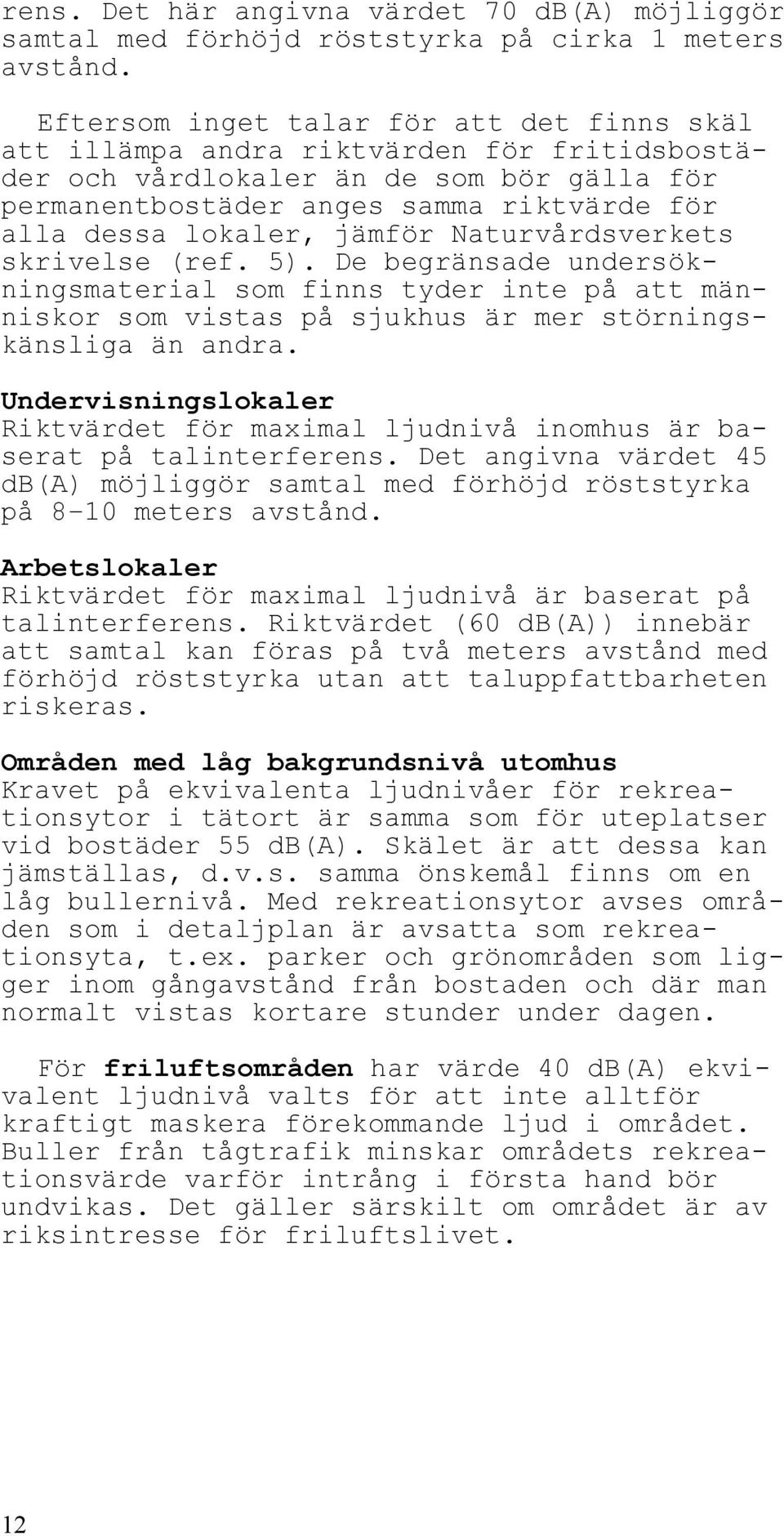 rens. Det här angivna värdet 70 dB(A) möjliggör samtal med förhöjd röststyrka på cirka 1 meters avstånd.

Eftersom inget talar för att det finns skäl att illämpa andra riktvärden för fritidsbostäder och vårdlokaler än de som bör gälla för permanentbostäder anges samma riktvärde för alla dessa lokaler, jämför Naturvårdsverkets skrivelse (ref. 5). De begränsade undersökningsmaterial som finns tyder inte på att människor som vistas på sjukhus är mer störningskänsliga än andra.

Undervisningslokaler
Riktvärdet för maximal ljudnivå inomhus är baserat på talinterferens. Det angivna värdet 45 dB(A) möjliggör samtal med förhöjd röststyrka på 8-10 meters avstånd.

Arbetslokaler
Riktvärdet för maximal ljudnivå är baserat på talinterferens. Riktvärdet (60 dB(A)) innebär att samtal kan föras på två meters avstånd med förhöjd röststyrka utan att taluppfattbarheten riskeras.

Områden med låg bakgrundsnivå utomhus
Kravet på ekvivalenta ljudnivåer för rekreationsytor i tätort är samma som för uteplatser vid bostäder 55 dB(A). Skälet är att dessa kan jämställas, d.v.s. samma önskemål finns om en låg bullernivå. Med rekreationsytor avses områden som i detaljplan är avsatta som rekreationsyta, t.ex. parker och grönområden som ligger inom gångavstånd från bostaden och där man normalt vistas kortare stunder under dagen.

För friluftsområden har värde 40 dB(A) ekvivalent ljudnivå valts för att inte alltför kraftigt maskera förekommande ljud i området. Buller från tågtrafik minskar områdets rekreationsvärde varför intrång i första hand bör undvikas. Det gäller särskilt om området är av riksintresse för friluftslivet.

12